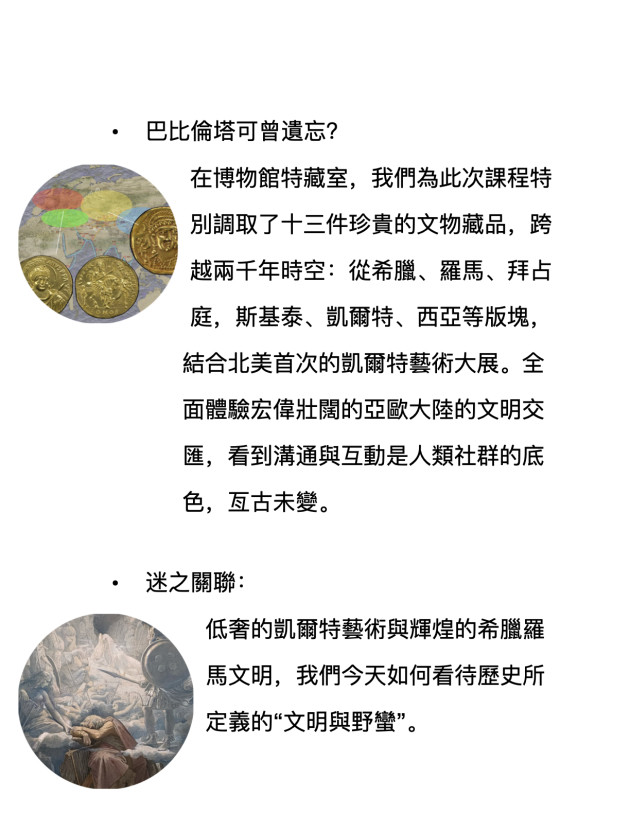 • 巴比倫塔可曾遺忘?

在博物館特藏室，我們為此次課程特別調取了十三件珍貴的文物藏品，跨越兩千年時空：從希臘、羅馬、拜占庭，斯基泰、凱爾特、西亞等版塊，結合北美首次的凱爾特藝術大展。全面體驗宏偉壯闊的亞歐大陸的文明交匯，看到溝通與互動是人類社群的底色，亙古未變。

• 迷之關聯：

低奢的凱爾特藝術與輝煌的希臘羅馬文明，我們今天如何看待歷史所定義的“文明與野蠻”。